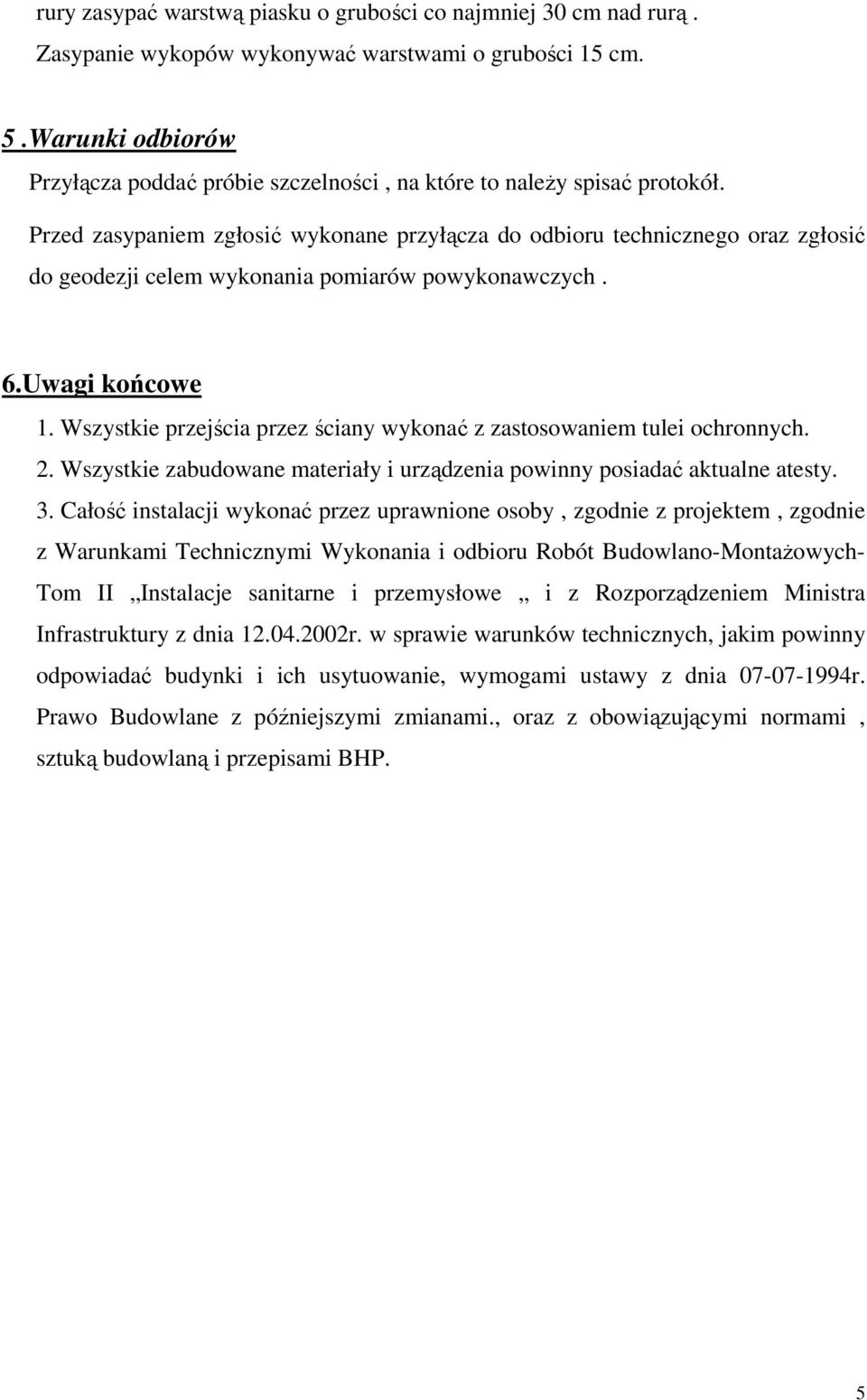 rury zasypać warstwą piasku o grubości co najmniej 30 cm nad rurą .
Zasypanie wykopów wykonywać warstwami o grubości 15 cm.

5 .Warunki odbiorów
Przyłącza poddać próbie szczelności , na które to należy spisać protokół.
Przed zasypaniem zgłosić wykonane przyłącza do odbioru technicznego oraz zgłosić do geodezji celem wykonania pomiarów powykonawczych .

6.Uwagi końcowe
1. Wszystkie przejścia przez ściany wykonać z zastosowaniem tulei ochronnych.
2. Wszystkie zabudowane materiały i urządzenia powinny posiadać aktualne atesty.
3. Całość instalacji wykonać przez uprawnione osoby , zgodnie z projektem , zgodnie z Warunkami Technicznymi Wykonania i odbioru Robót Budowlano-Montażowych- Tom II „Instalacje sanitarne i przemysłowe „ i z Rozporządzeniem Ministra Infrastruktury z dnia 12.04.2002r. w sprawie warunków technicznych, jakim powinny odpowiadać budynki i ich usytuowanie, wymogami ustawy z dnia 07-07-1994r. Prawo Budowlane z późniejszymi zmianami., oraz z obowiązującymi normami , sztuką budowlaną i przepisami BHP.

5